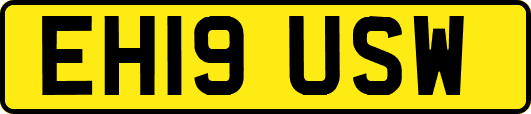 EH19 USW